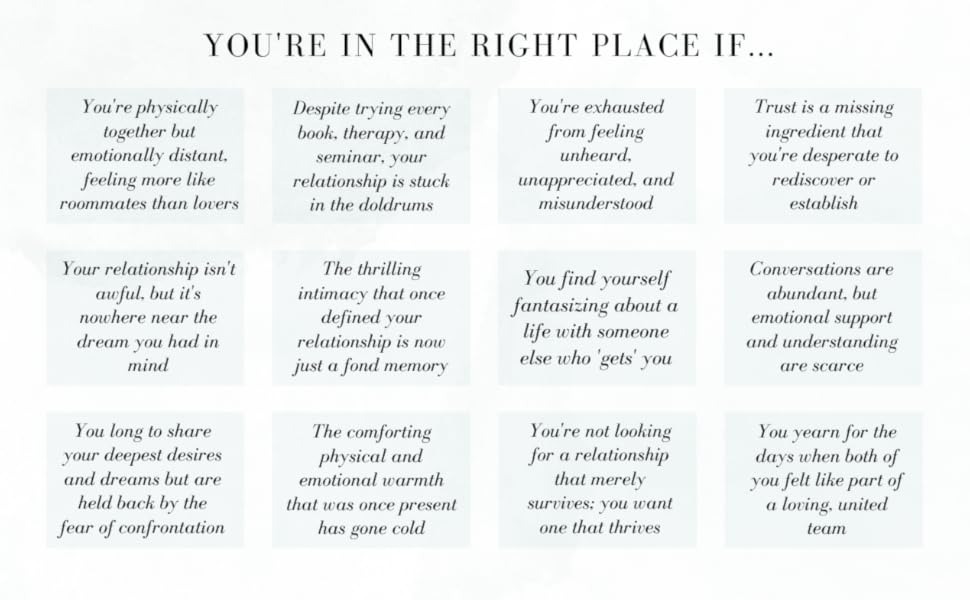 YOU'RE IN THE RIGHT PLACE IF...

You're physically together but emotionally distant, feeling more like roommates than lovers

Despite trying every book, therapy, and seminar, your relationship is stuck in the doldrums

You're exhausted from feeling unheard, unappreciated, and misunderstood

Trust is a missing ingredient that you're desperate to rediscover or establish

Your relationship isn't awful, but it's nowhere near the dream you had in mind

The thrilling intimacy that once defined your relationship is now just a fond memory

You find yourself fantasizing about a life with someone else who 'gets' you

Conversations are abundant, but emotional support and understanding are scarce

You long to share your deepest desires and dreams but are held back by the fear of confrontation

The comforting physical and emotional warmth that was once present has gone cold

You're not looking for a relationship that merely survives; you want one that thrives

You yearn for the days when both of you felt like part of a loving, united team